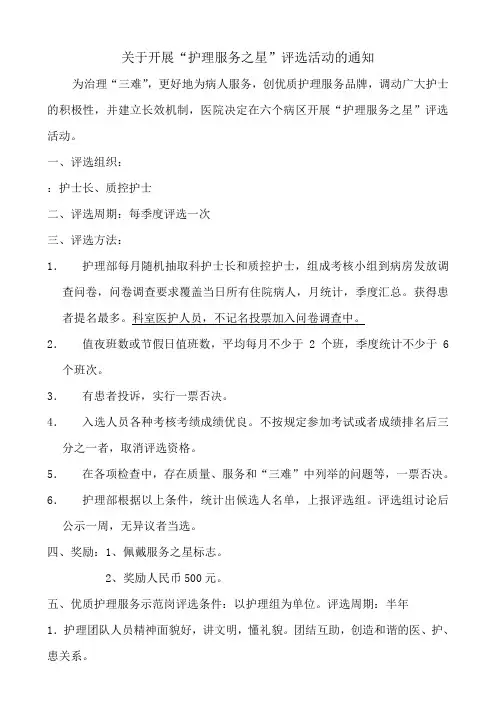 关于开展“护理服务之星”评选活动的通知

为治理“三难”，更好地为病人服务，创优质护理服务品牌，调动广大护士的积极性，并建立长效机制，医院决定在六个病区开展“护理服务之星”评选活动。

一、评选组织：

：护士长、质控护士

二、评选周期：每季度评选一次

三、评选方法：

1. 护理部每月随机抽取科护士长和质控护士，组成考核小组到病房发放调查问卷，问卷调查要求覆盖当日所有住院病人，月统计，季度汇总。获得患者提名最多。科室医护人员，不记名投票加入问卷调查中。

2. 值夜班数或节假日值班数，平均每月不少于 2 个班，季度统计不少于 6 个班次。

3. 有患者投诉，实行一票否决。

4. 入选人员各种考核考绩成绩优良。不按规定参加考试或者成绩排名后三分之一者，取消评选资格。

5. 在各项检查中，存在质量、服务和“三难”中列举的问题等，一票否决。

6. 护理部根据以上条件，统计出候选人名单，上报评选组。评选组讨论后公示一周，无异议者当选。

四、奖励：1、佩戴服务之星标志。

2、奖励人民币 500 元。

五、优质护理服务示范岗评选条件：以护理组为单位。评选周期：半年

1. 护理团队人员精神面貌好，讲文明，懂礼貌。团结互助，创造和谐的医、护、患关系。